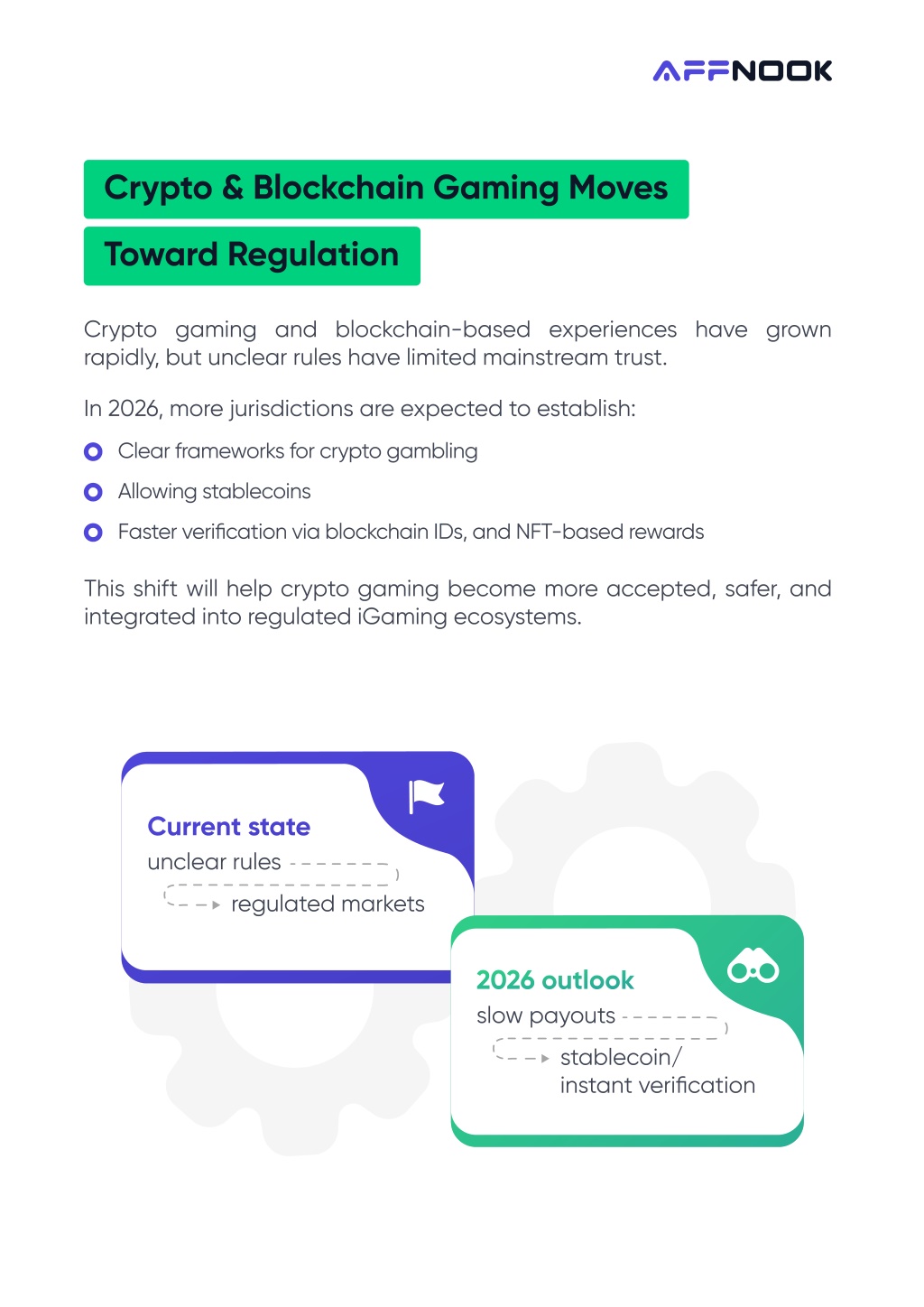 AFFNOOK

Crypto & Blockchain Gaming Moves Toward Regulation

Crypto gaming and blockchain-based experiences have grown rapidly, but unclear rules have limited mainstream trust.

In 2026, more jurisdictions are expected to establish:

• Clear frameworks for crypto gambling
• Allowing stablecoins
• Faster verification via blockchain IDs, and NFT-based rewards

This shift will help crypto gaming become more accepted, safer, and integrated into regulated iGaming ecosystems.

Current state
unclear rules
regulated markets

2026 outlook
slow payouts
stablecoin/
instant verification